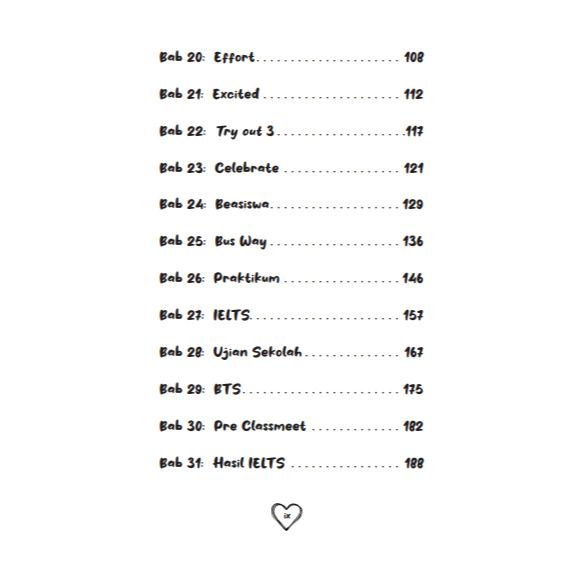 Bab 20: Effort .................... 108

Bab 21: Excited .................... 112

Bab 22: Try out 3 .................... 117

Bab 23: Celebrate .................... 121

Bab 24: Beasiswa .................... 129

Bab 25: Bus Way .................... 136

Bab 26: Praktikum .................... 146

Bab 27: IELTS .................... 157

Bab 28: Ujian Sekolah .................... 167

Bab 29: BTS .................... 175

Bab 30: Pre Classmeet .................... 182

Bab 31: Hasil IELTS .................... 188

ix